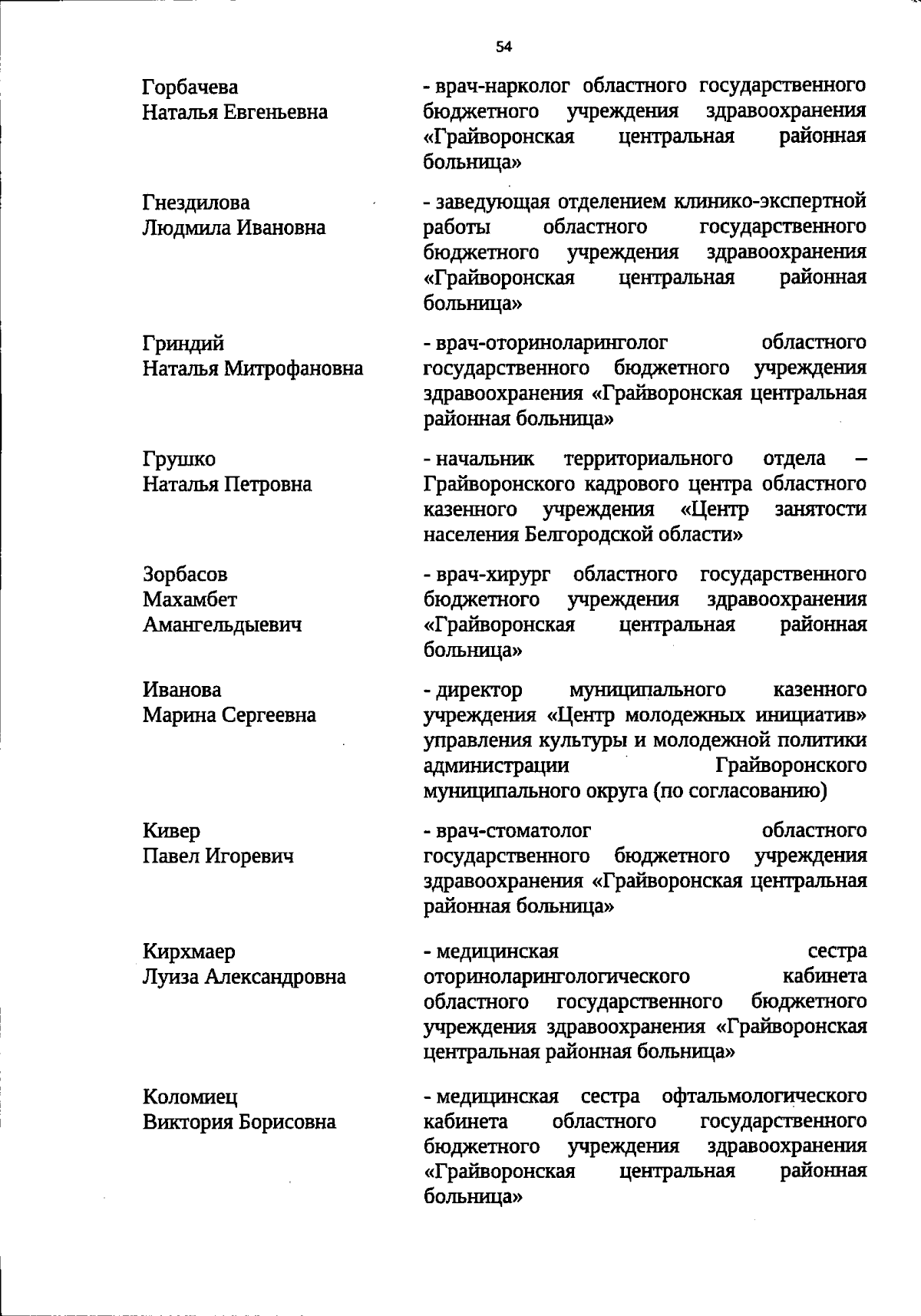 54

Горбачева Наталья Евгеньевна

- врач-нарколог областного государственного бюджетного учреждения здравоохранения «Грайворонская центральная районная больница»

Гнездилова Людмила Ивановна

- заведующая отделением клинико-экспертной работы областного государственного бюджетного учреждения здравоохранения «Грайворонская центральная районная больница»

Гриндий Наталья Митрофановна

- врач-оториноларинголог областного государственного бюджетного учреждения здравоохранения «Грайворонская центральная районная больница»

Грушко Наталья Петровна

- начальник территориального отдела – Грайворонского кадрового центра областного казенного учреждения «Центр занятости населения Белгородской области»

Зорбасов Махамбет Амангельдыевич

- врач-хирург областного государственного бюджетного учреждения здравоохранения «Грайворонская центральная районная больница»

Иванова Марина Сергеевна

- директор муниципального казенного учреждения «Центр молодежных инициатив» управления культуры и молодежной политики администрации Грайворонского муниципального округа (по согласованию)

Кивер Павел Игоревич

- врач-стоматолог областного государственного бюджетного учреждения здравоохранения «Грайворонская центральная районная больница»

Кирхмаер Луиза Александровна

- медицинская сестра оториноларингологического кабинета областного государственного бюджетного учреждения здравоохранения «Грайворонская центральная районная больница»

Коломиец Виктория Борисовна

- медицинская сестра офтальмологического кабинета областного государственного бюджетного учреждения здравоохранения «Грайворонская центральная районная больница»